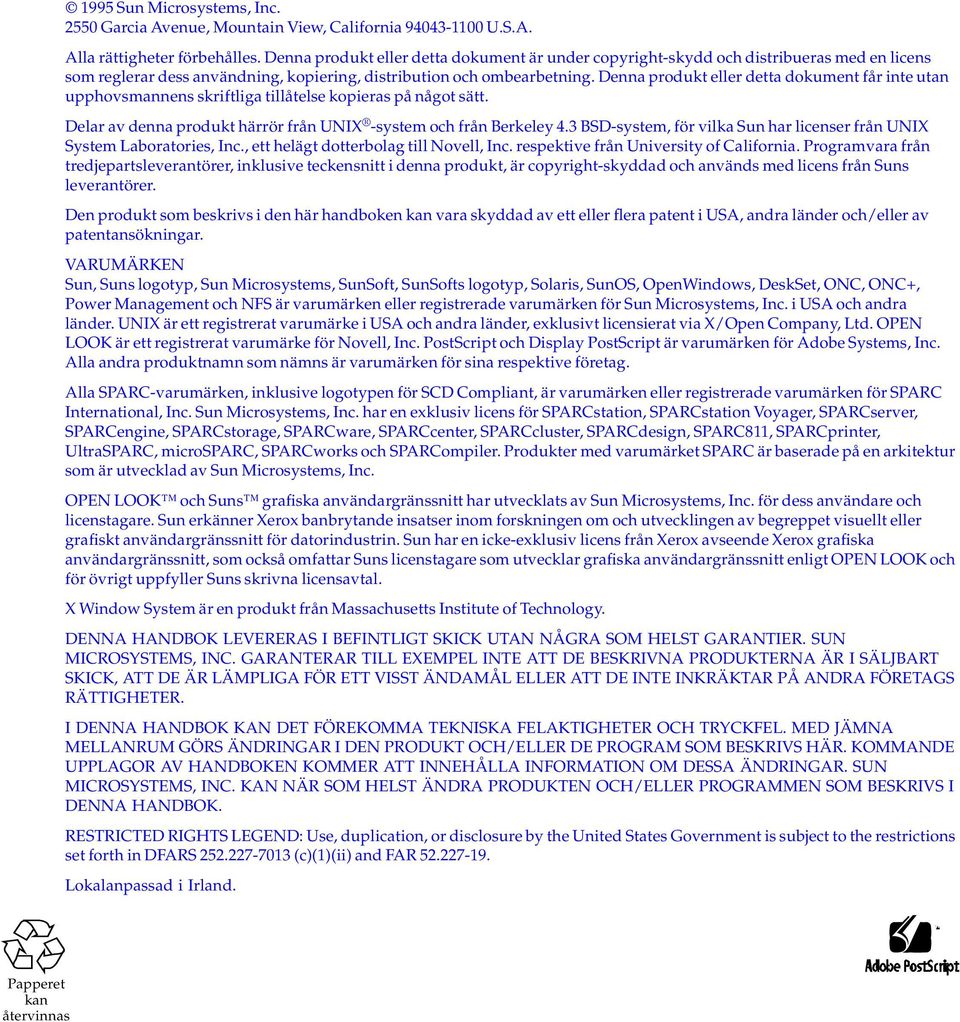 © 1995 Sun Microsystems, Inc.
2550 Garcia Avenue, Mountain View, California 94043-1100 U.S.A.

Alla rättigheter förbehålles. Denna produkt eller detta dokument är under copyright-skydd och distribueras med en licens som reglerar dess användning, kopiering, distribution och ombearbetning. Denna produkt eller detta dokument får inte utan upphovsmannens skriftliga tillåtelse kopieras på något sätt.

Delar av denna produkt härrör från UNIX®-system och från Berkeley 4.3 BSD-system, för vilka Sun har licenser från UNIX System Laboratories, Inc., ett helägt dotterbolag till Novell, Inc. respektive från University of California. Programvara från tredjepartsleverantörer, inklusive teckensnitt i denna produkt, är copyright-skyddad och används med licens från Suns leverantörer.

Den produkt som beskrivs i den här handboken kan vara skyddad av ett eller flera patent i USA, andra länder och/eller av patentansökningar.

VARUMÄRKEN
Sun, Suns logotyp, Sun Microsystems, SunSoft, SunSofts logotyp, Solaris, SunOS, OpenWindows, DeskSet, ONC, ONC+, Power Management och NFS är varumärken eller registrerade varumärken för Sun Microsystems, Inc. i USA och andra länder. UNIX är ett registrerat varumärke i USA och andra länder, exklusivt licensierat via X/Open Company, Ltd. OPEN LOOK är ett registrerat varumärke för Novell, Inc. PostScript och Display PostScript är varumärken för Adobe Systems, Inc. Alla andra produktnamn som nämns är varumärken för sina respektive företag.

Alla SPARC-varumärken, inklusive logotypen för SCD Compliant, är varumärken eller registrerade varumärken för SPARC International, Inc. Sun Microsystems, Inc. har en exklusiv licens för SPARCstation, SPARCstation Voyager, SPARCserver, SPARCengine, SPARCstorage, SPARCware, SPARCcenter, SPARCcluster, SPARCdesign, SPARC811, SPARCprinter, UltraSPARC, microSPARC, SPARCworks och SPARCompiler. Produkter med varumärket SPARC är baserade på en arkitektur som är utvecklad av Sun Microsystems, Inc.

OPEN LOOK™ och Suns™ grafiska användargränssnitt har utvecklats av Sun Microsystems, Inc. för dess användare och licenstagare. Sun erkänner Xerox banbrytande insatser inom forskningen om och utvecklingen av begreppet visuellt eller grafiskt användargränssnitt för datorindustrin. Sun har en icke-exklusiv licens från Xerox avseende Xerox grafiska användargränssnitt, som också omfattar Suns licenstagare som utvecklar grafiska användargränssnitt enligt OPEN LOOK och för övrigt uppfyller Suns skrivna licensavtal.

X Window System är en produkt från Massachusetts Institute of Technology.

DENNA HANDBOK LEVERERAS I BEFINTLIGT SKICK UTAN NÅGRA SOM HELST GARANTIER. SUN MICROSYSTEMS, INC. GARANTERAR TILL EXEMPEL INTE ATT DE BESKRIVNA PRODUKTERNA ÄR I SÄLJBART SKICK, ATT DE ÄR LÄMPLIGA FÖR ETT VISST ÄNDAMÅL ELLER ATT DE INTE INKRÄKTAR PÅ ANDRA FÖRETAGS RÄTTIGHETER.

I DENNA HANDBOK KAN DET FÖREKOMMA TEKNISKA FELAKTIGHETER OCH TRYCKFEL. MED JÄMNA MELLANRUM GÖRS ÄNDRINGAR I DEN PRODUKT OCH/ELLER DE PROGRAM SOM BESKRIVS HÄR. KOMMANDE UPPLAGOR AV HANDBOKEN KOMMER ATT INNEHÅLLA INFORMATION OM DESSA ÄNDRINGAR. SUN MICROSYSTEMS, INC. KAN NÄR SOM HELST ÄNDRA PRODUKTEN OCH/ELLER PROGRAMMEN SOM BESKRIVS I DENNA HANDBOK.

RESTRICTED RIGHTS LEGEND: Use, duplication, or disclosure by the United States Government is subject to the restrictions set forth in DFARS 252.227-7013 (c)(1)(ii) and FAR 52.227-19.

Lokalanpassad i Irland.

Papperet kan återvinnas

Adobe PostScript